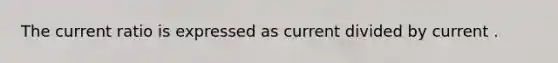 The current ratio is expressed as current divided by current .